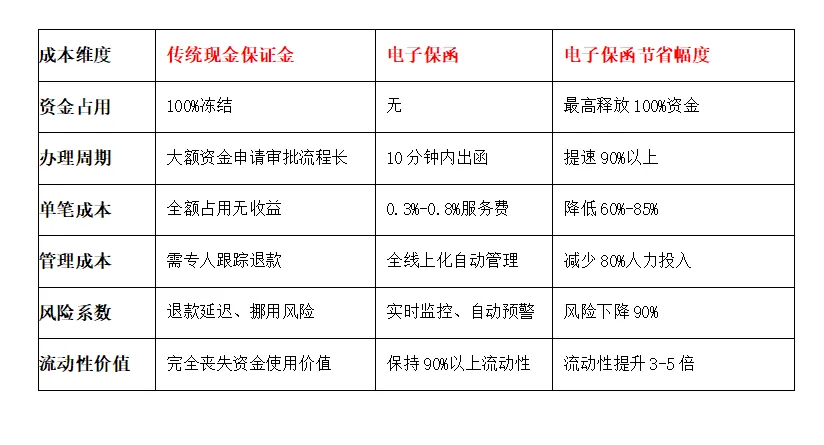 | 成本维度 | 传统现金保证金 | 电子保函 | 电子保函节省幅度 |
|---|---|---|---|
| 资金占用 | 100%冻结 | 无 | 最高释放 100%资金 |
| 办理周期 | 大额资金申请审批流程长 | 10 分钟内出函 | 提速 90%以上 |
| 单笔成本 | 全额占用无收益 | 0.3%-0.8%服务费 | 降低 60%-85% |
| 管理成本 | 需专人跟踪退款 | 全线上化自动管理 | 减少 80%人力投入 |
| 风险系数 | 退款延迟、挪用风险 | 实时监控、自动预警 | 风险下降 90% |
| 流动性价值 | 完全丧失资金使用价值 | 保持 90%以上流动性 | 流动性提升 3-5 倍 |